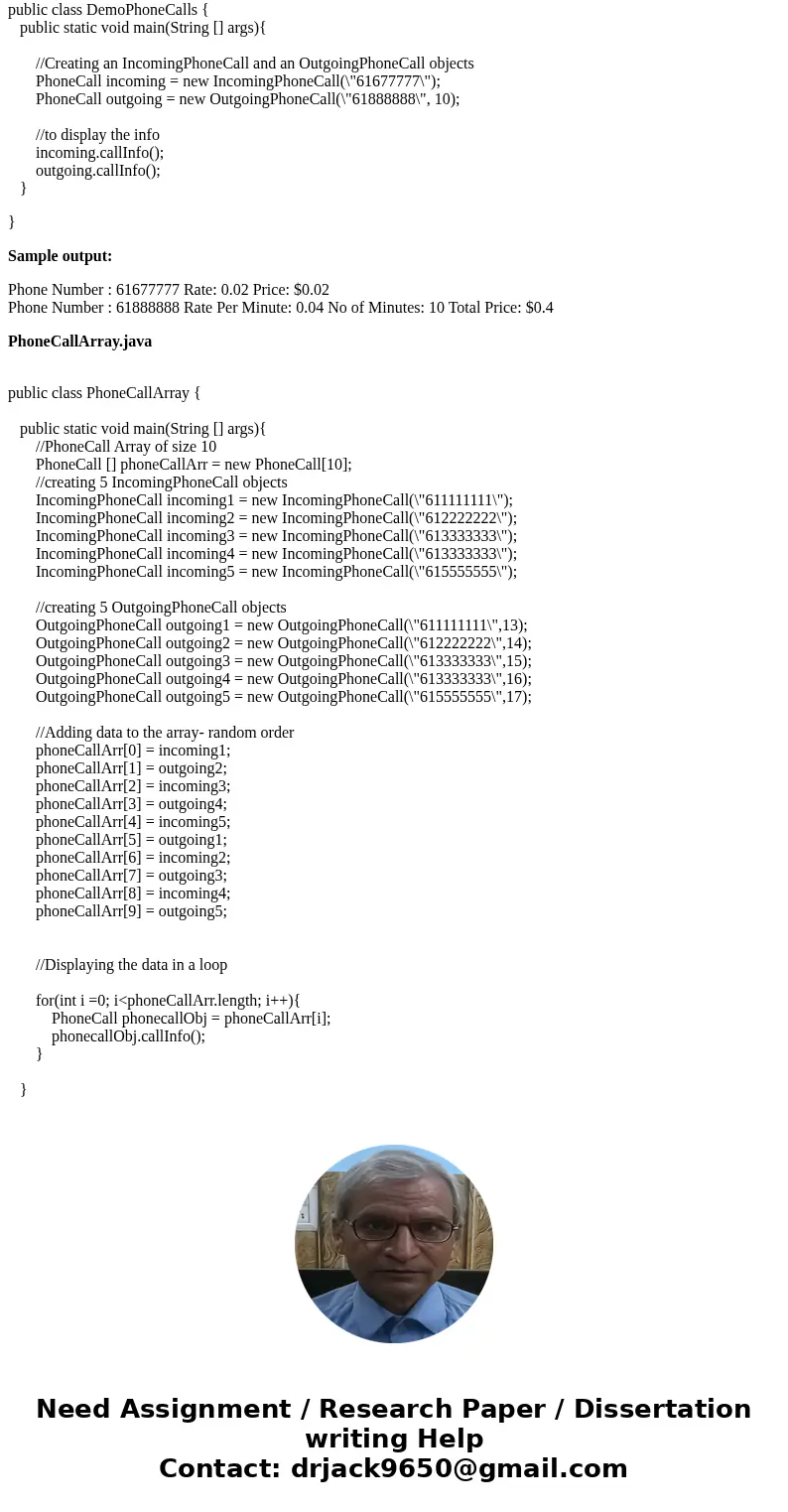 public class DemoPhoneCalls {
public static void main(String [] args){

//Creating an IncomingPhoneCall and an OutgoingPhoneCall objects
PhoneCall incoming = new IncomingPhoneCall(\"61677777\");
PhoneCall outgoing = new OutgoingPhoneCall(\"61888888\", 10);

//to display the info
incoming.callInfo();
outgoing.callInfo();
}

}

**Sample output:**

Phone Number : 61677777 Rate: 0.02 Price: $0.02
Phone Number : 61888888 Rate Per Minute: 0.04 No of Minutes: 10 Total Price: $0.4

**PhoneCallArray.java**

public class PhoneCallArray {

public static void main(String [] args){
//PhoneCall Array of size 10
PhoneCall [] phoneCallArr = new PhoneCall[10];
//creating 5 IncomingPhoneCall objects
IncomingPhoneCall incoming1 = new IncomingPhoneCall(\"611111111\");
IncomingPhoneCall incoming2 = new IncomingPhoneCall(\"612222222\");
IncomingPhoneCall incoming3 = new IncomingPhoneCall(\"613333333\");
IncomingPhoneCall incoming4 = new IncomingPhoneCall(\"613333333\");
IncomingPhoneCall incoming5 = new IncomingPhoneCall(\"615555555\");

//creating 5 OutgoingPhoneCall objects
OutgoingPhoneCall outgoing1 = new OutgoingPhoneCall(\"611111111\",13);
OutgoingPhoneCall outgoing2 = new OutgoingPhoneCall(\"612222222\",14);
OutgoingPhoneCall outgoing3 = new OutgoingPhoneCall(\"613333333\",15);
OutgoingPhoneCall outgoing4 = new OutgoingPhoneCall(\"613333333\",16);
OutgoingPhoneCall outgoing5 = new OutgoingPhoneCall(\"615555555\",17);

//Adding data to the array- random order
phoneCallArr[0] = incoming1;
phoneCallArr[1] = outgoing2;
phoneCallArr[2] = incoming3;
phoneCallArr[3] = outgoing4;
phoneCallArr[4] = incoming5;
phoneCallArr[5] = outgoing1;
phoneCallArr[6] = incoming2;
phoneCallArr[7] = outgoing3;
phoneCallArr[8] = incoming4;
phoneCallArr[9] = outgoing5;

//Displaying the data in a loop

for(int i =0; i<phoneCallArr.length; i++){
PhoneCall phonecallObj = phoneCallArr[i];
phonecallObj.callInfo();
}

}

Need Assignment / Research Paper / Dissertation writing Help
Contact: drjack9650@gmail.com